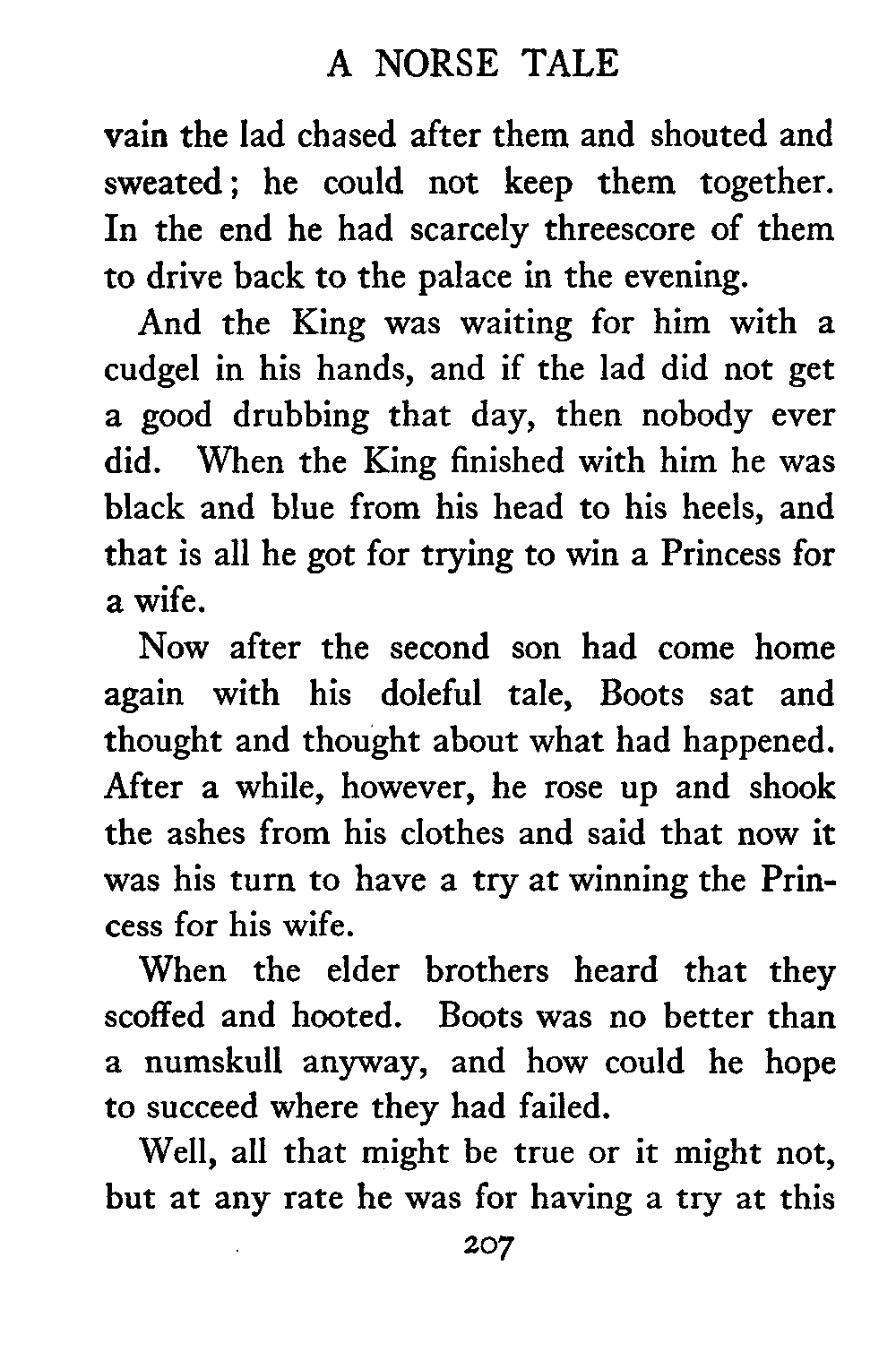 A NORSE TALE

vain the lad chased after them and shouted and sweated; he could not keep them together. In the end he had scarcely threescore of them to drive back to the palace in the evening.

And the King was waiting for him with a cudgel in his hands, and if the lad did not get a good drubbing that day, then nobody ever did. When the King finished with him he was black and blue from his head to his heels, and that is all he got for trying to win a Princess for a wife.

Now after the second son had come home again with his doleful tale, Boots sat and thought and thought about what had happened. After a while, however, he rose up and shook the ashes from his clothes and said that now it was his turn to have a try at winning the Princess for his wife.

When the elder brothers heard that they scoffed and hooted. Boots was no better than a numskull anyway, and how could he hope to succeed where they had failed.

Well, all that might be true or it might not, but at any rate he was for having a try at this

207